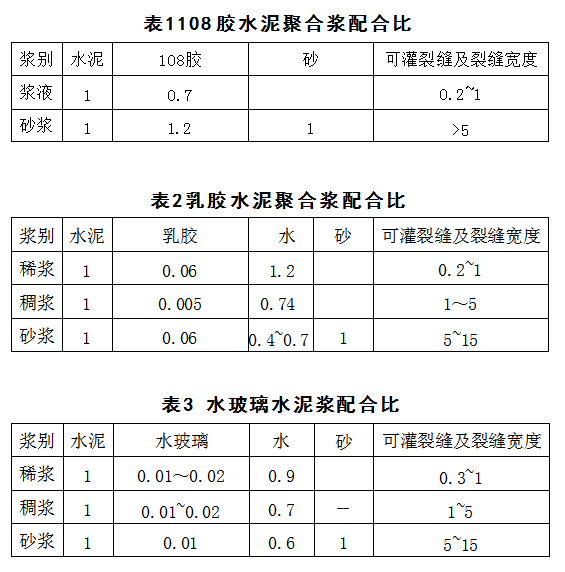 表1108胶水泥聚合浆配合比

| 浆别 | 水泥 | 108胶 | 砂 | 可灌裂缝及裂缝宽度 |
|---|---|---|---|---|
| 浆液 | 1 | 0.7 |  | 0.2~1 |
| 砂浆 | 1 | 1.2 | 1 | >5 |

表2乳胶水泥聚合浆配合比

| 浆别 | 水泥 | 乳胶 | 水 | 砂 | 可灌裂缝及裂缝宽度 |
|---|---|---|---|---|---|
| 稀浆 | 1 | 0.06 | 1.2 |  | 0.2~1 |
| 稠浆 | 1 | 0.005 | 0.74 |  | 1～5 |
| 砂浆 | 1 | 0.06 | 0.4~0.7 | 1 | 5~15 |

表3 水玻璃水泥浆配合比

| 浆别 | 水泥 | 水玻璃 | 水 | 砂 | 可灌裂缝及裂缝宽度 |
|---|---|---|---|---|---|
| 稀浆 | 1 | 0.01～0.02 | 0.9 |  | 0.3~1 |
| 稠浆 | 1 | 0.01~0.02 | 0.7 | — | 1~5 |
| 砂浆 | 1 | 0.01 | 0.6 | 1 | 5~15 |